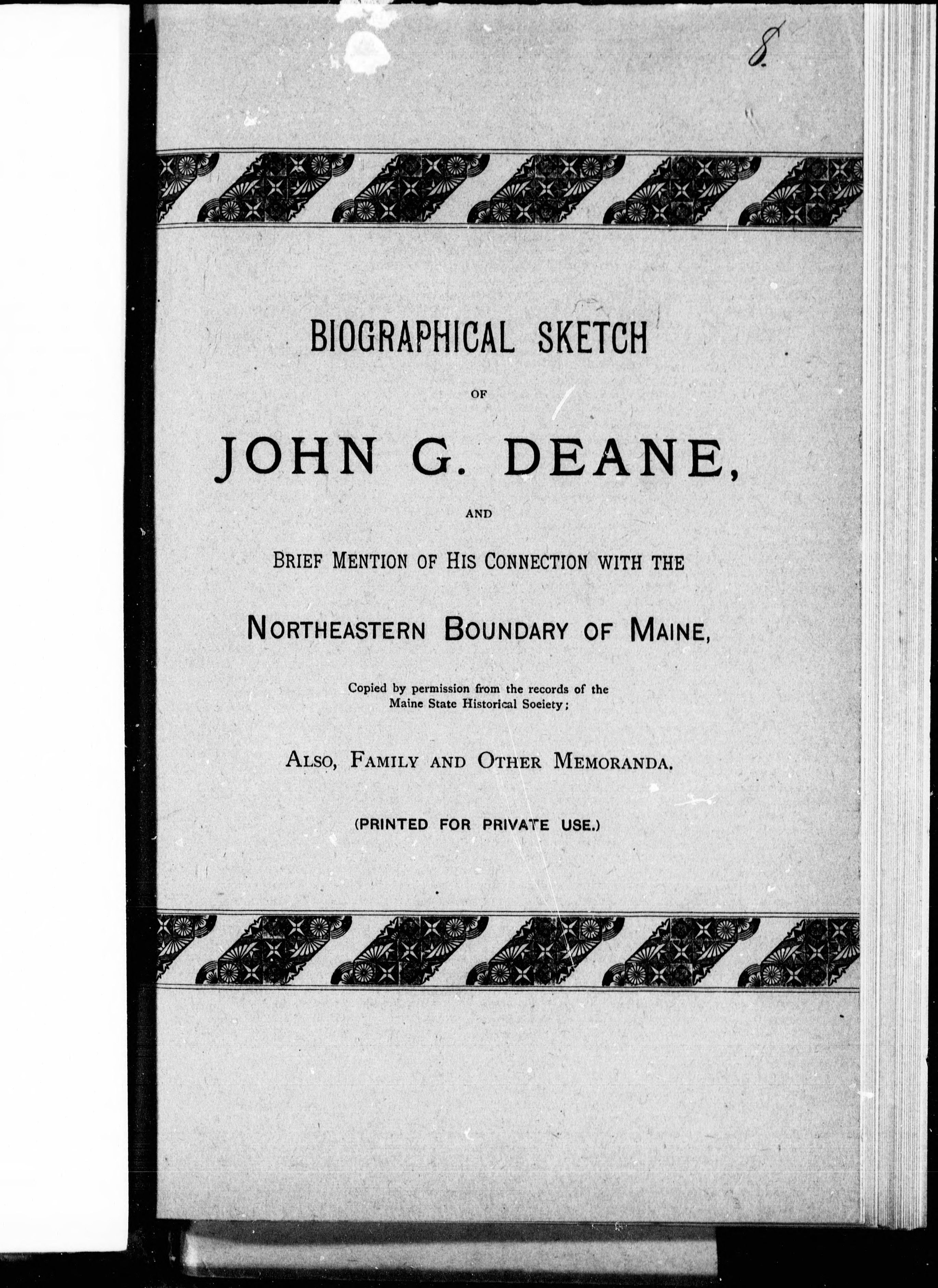 8.

BIOGRAPHICAL SKETCH

OF

JOHN G. DEANE,

AND

BRIEF MENTION OF HIS CONNECTION WITH THE

NORTHEASTERN BOUNDARY OF MAINE,

Copied by permission from the records of the Maine State Historical Society;

ALSO, FAMILY AND OTHER MEMORANDA.

(PRINTED FOR PRIVATE USE.)